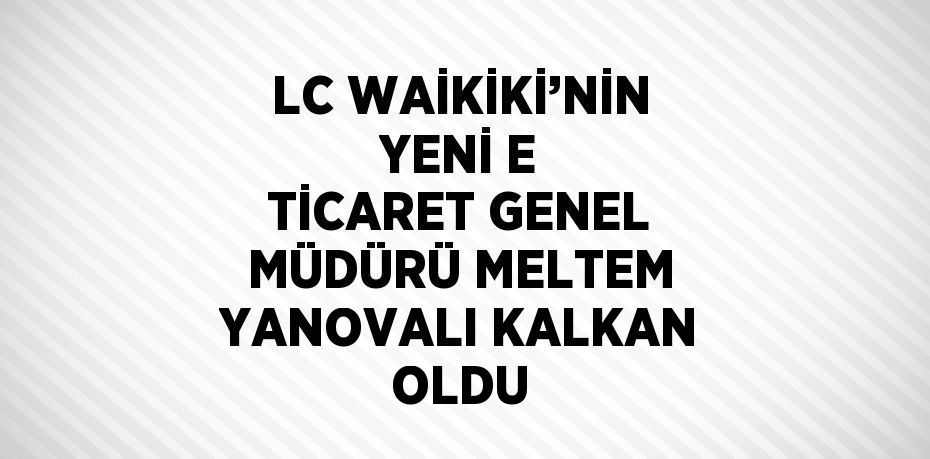 LC WAİKİKİ'NİN YENİ E TİCARET GENEL MÜDÜRÜ MELTEM YANOVALI KALKAN OLDU